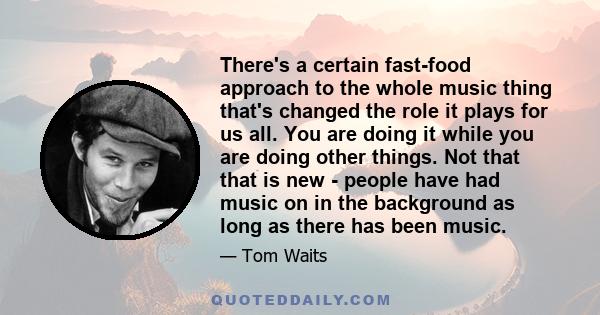 There's a certain fast-food approach to the whole music thing that's changed the role it plays for us all. You are doing it while you are doing other things. Not that that is new - people have had music on in the background as long as there has been music.

— Tom Waits

QUOTEDDAILY.COM